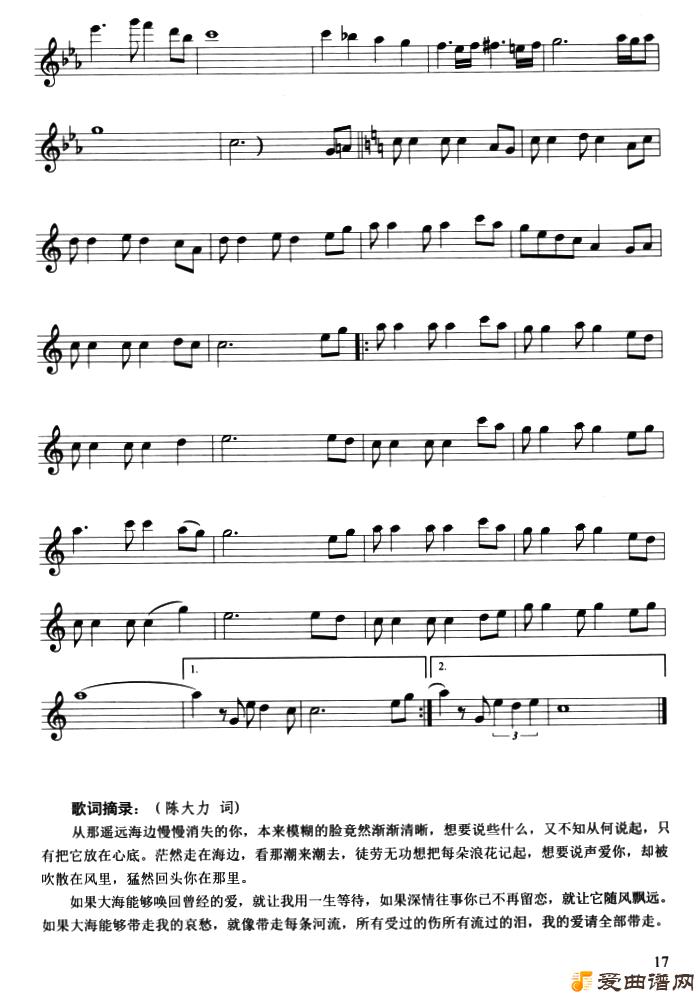 1.

2.

3

歌词摘录：（陈大力 词）

从那遥远海边慢慢消失的你，本来模糊的脸竟然渐渐清晰，想要说些什么，又不知从何说起，只有把它放在心底。茫然走在海边，看那潮来潮去，徒劳无功想把每朵浪花记起，想要说声爱你，却被吹散在风里，猛然回头你在那里。

如果大海能够唤回曾经的爱，就让我用一生等待，如果深情往事你已不再留恋，就让它随风飘远。如果大海能够带走我的哀愁，就像带走每条河流，所有受过的伤所有流过的泪，我的爱请全部带走。

17

爱曲谱网